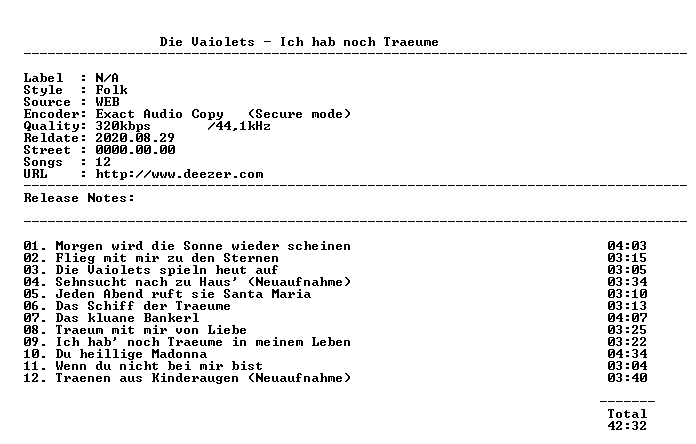 Die Vaiolets - Ich hab noch Traeume

Label : N/A
Style : Folk
Source : WEB
Encoder: Exact Audio Copy (Secure mode)
Quality: 320kbps /44,1kHz
Reldate: 2020.08.29
Street : 0000.00.00
Songs : 12
URL : http://www.deezer.com

Release Notes:

| | |
|---|---|
| 01. Morgen wird die Sonne wieder scheinen | 04:03 |
| 02. Flieg mit mir zu den Sternen | 03:15 |
| 03. Die Vaiolets spieln heut auf | 03:05 |
| 04. Sehnsucht nach zu Haus' (Neuaufnahme) | 03:34 |
| 05. Jeden Abend ruft sie Santa Maria | 03:10 |
| 06. Das Schiff der Traeume | 03:13 |
| 07. Das kluane Bankerl | 04:07 |
| 08. Traeum mit mir von Liebe | 03:25 |
| 09. Ich hab' noch Traeume in meinem Leben | 03:22 |
| 10. Du heillige Madonna | 04:34 |
| 11. Wenn du nicht bei mir bist | 03:04 |
| 12. Traenen aus Kinderaugen (Neuaufnahme) | 03:40 |

Total
42:32